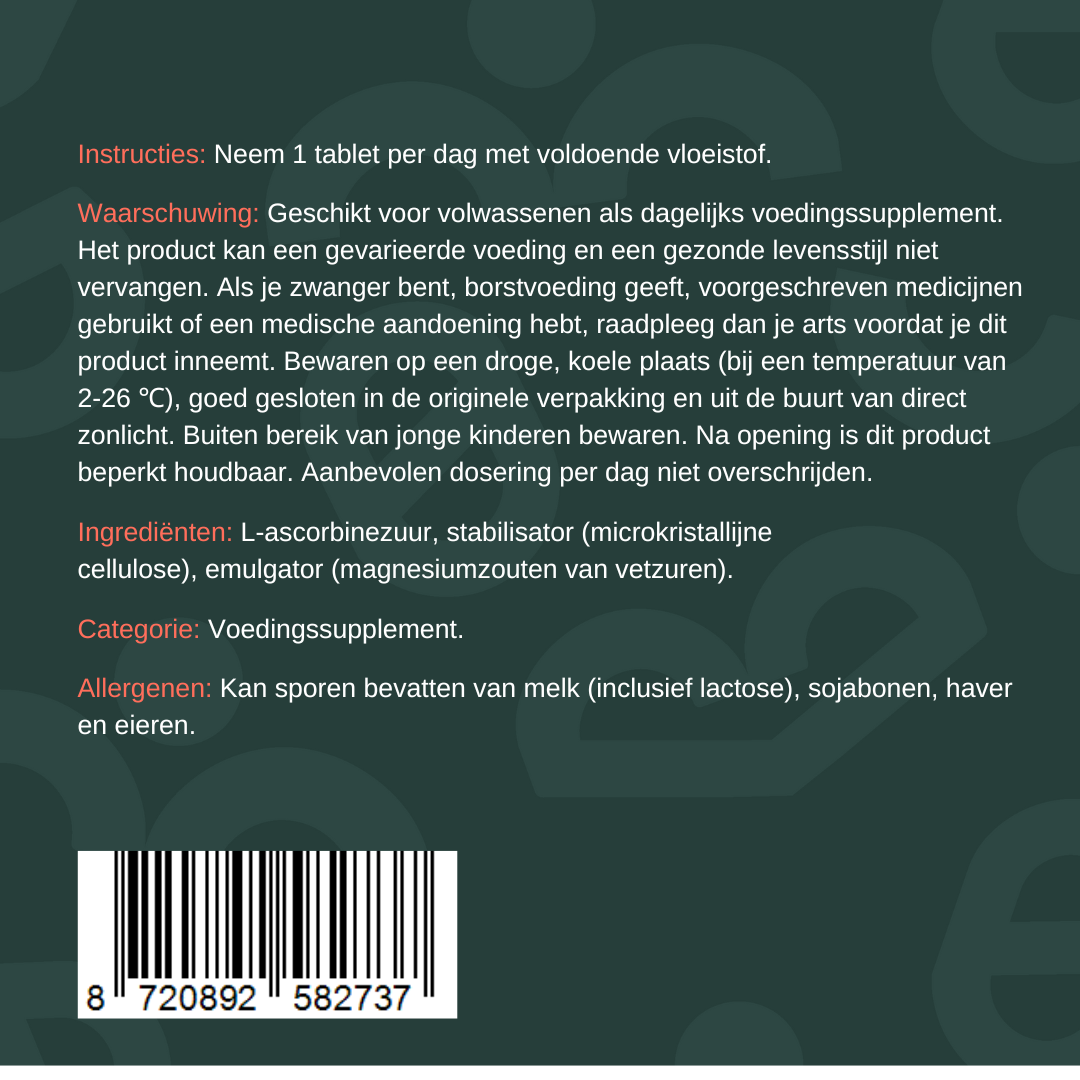 Instructies: Neem 1 tablet per dag met voldoende vloeistof.

Waarschuwing: Geschikt voor volwassenen als dagelijks voedingssupplement. Het product kan een gevarieerde voeding en een gezonde levensstijl niet vervangen. Als je zwanger bent, borstvoeding geeft, voorgeschreven medicijnen gebruikt of een medische aandoening hebt, raadpleeg dan je arts voordat je dit product inneemt. Bewaren op een droge, koele plaats (bij een temperatuur van 2-26 ℃), goed gesloten in de originele verpakking en uit de buurt van direct zonlicht. Buiten bereik van jonge kinderen bewaren. Na opening is dit product beperkt houdbaar. Aanbevolen dosering per dag niet overschrijden.

Ingrediënten: L-ascorbinezuur, stabilisator (microkristallijne cellulose), emulgator (magnesiumzouten van vetzuren).

Categorie: Voedingssupplement.

Allergenen: Kan sporen bevatten van melk (inclusief lactose), sojabonen, haver en eieren.

8 720892 582737